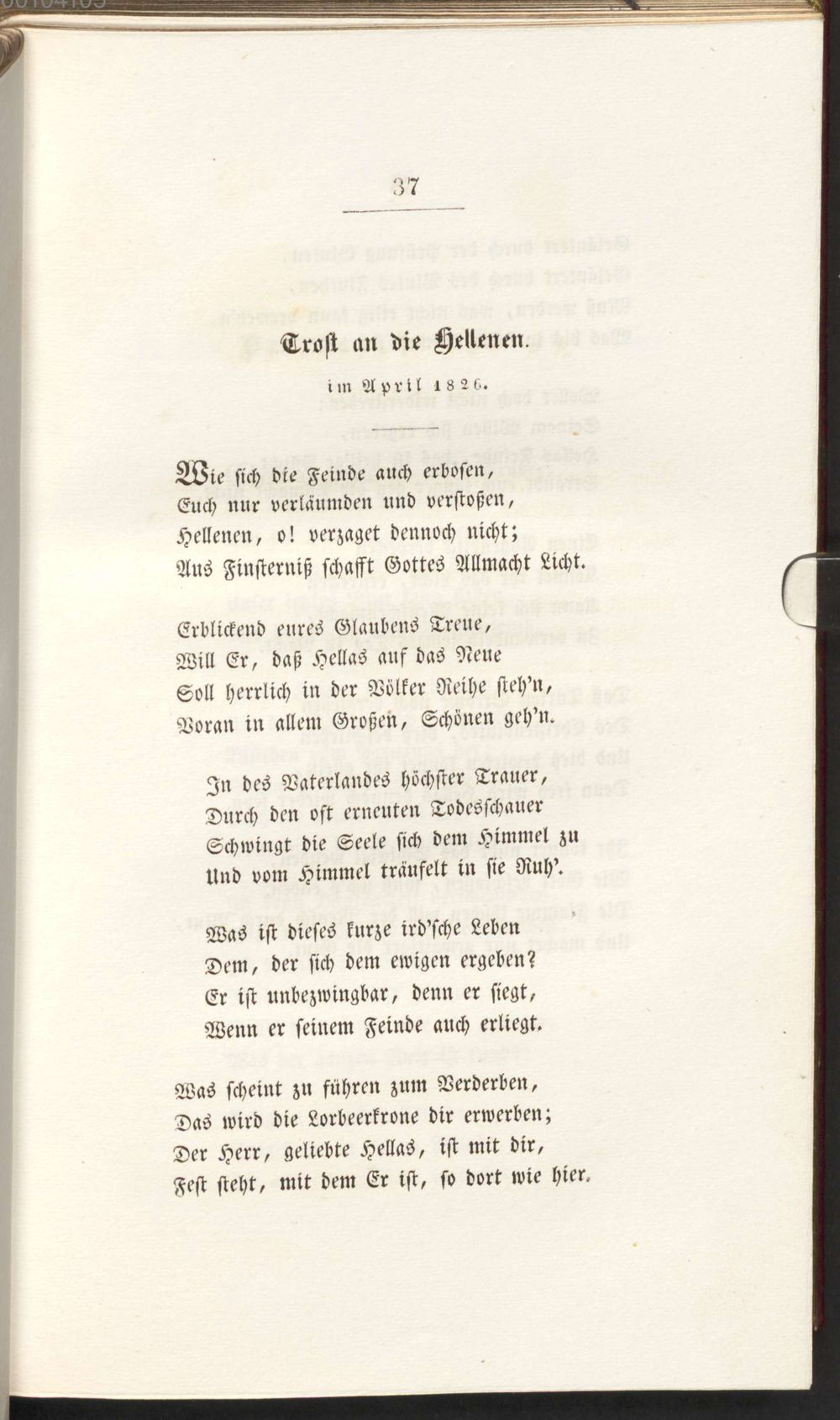 37

Trost an die Hellenen.

im April 1826.

Wie sich die Feinde auch erbosen,
Euch nur verläumden und verstoßen,
Hellenen, o! verzaget dennoch nicht;
Aus Finsterniß schafft Gottes Allmacht Licht.

Erblickend eures Glaubens Treue,
Will Er, daß Hellas auf das Neue
Soll herrlich in der Völker Reihe steh'n,
Voran in allem Großen, Schönen geh'n.

In des Vaterlandes höchster Trauer,
Durch den oft erneuten Todesschauer
Schwingt die Seele sich dem Himmel zu
Und vom Himmel träufelt in sie Ruh'.

Was ist dieses kurze ird'sche Leben
Dem, der sich dem ewigen ergeben?
Er ist unbezwingbar, denn er siegt,
Wenn er seinem Feinde auch erliegt.

Was scheint zu führen zum Verderben,
Das wird die Lorbeerkrone dir erwerben;
Der Herr, geliebte Hellas, ist mit dir,
Fest steht, mit dem Er ist, so dort wie hier.